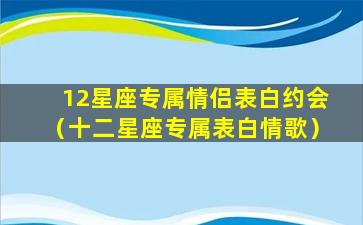 12星座专属情侣表白约会（十二星座专属表白情歌）